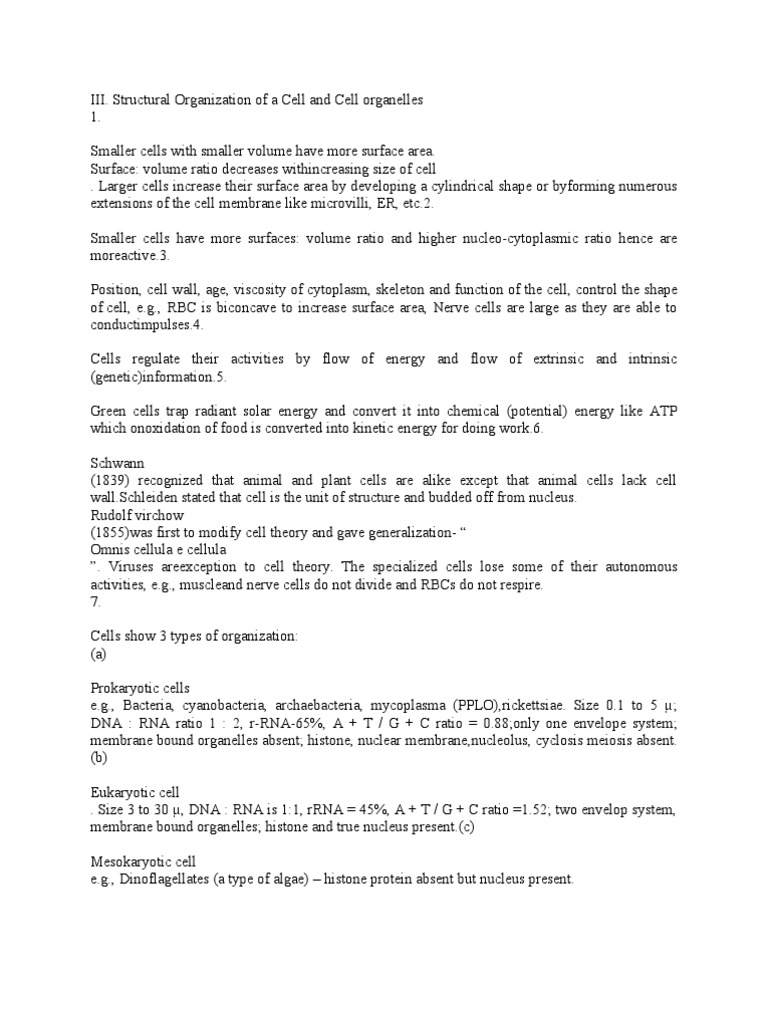 III. Structural Organization of a Cell and Cell organelles
1.

Smaller cells with smaller volume have more surface area.
Surface: volume ratio decreases withincreasing size of cell
. Larger cells increase their surface area by developing a cylindrical shape or byforming numerous extensions of the cell membrane like microvilli, ER, etc.2.

Smaller cells have more surfaces: volume ratio and higher nucleo-cytoplasmic ratio hence are moreactive.3.

Position, cell wall, age, viscosity of cytoplasm, skeleton and function of the cell, control the shape of cell, e.g., RBC is biconcave to increase surface area, Nerve cells are large as they are able to conductimpulses.4.

Cells regulate their activities by flow of energy and flow of extrinsic and intrinsic (genetic)information.5.

Green cells trap radiant solar energy and convert it into chemical (potential) energy like ATP which onoxidation of food is converted into kinetic energy for doing work.6.

Schwann
(1839) recognized that animal and plant cells are alike except that animal cells lack cell wall.Schleiden stated that cell is the unit of structure and budded off from nucleus.
Rudolf virchow
(1855)was first to modify cell theory and gave generalization- “
Omnis cellula e cellula
”. Viruses areexception to cell theory. The specialized cells lose some of their autonomous activities, e.g., muscleand nerve cells do not divide and RBCs do not respire.
7.

Cells show 3 types of organization:
(a)

Prokaryotic cells
e.g., Bacteria, cyanobacteria, archaebacteria, mycoplasma (PPLO),rickettsiae. Size 0.1 to 5 μ; DNA : RNA ratio 1 : 2, r-RNA-65%, A + T / G + C ratio = 0.88;only one envelope system; membrane bound organelles absent; histone, nuclear membrane,nucleolus, cyclosis meiosis absent.
(b)

Eukaryotic cell
. Size 3 to 30 μ, DNA : RNA is 1:1, rRNA = 45%, A + T / G + C ratio =1.52; two envelop system, membrane bound organelles; histone and true nucleus present.(c)

Mesokaryotic cell
e.g., Dinoflagellates (a type of algae) – histone protein absent but nucleus present.